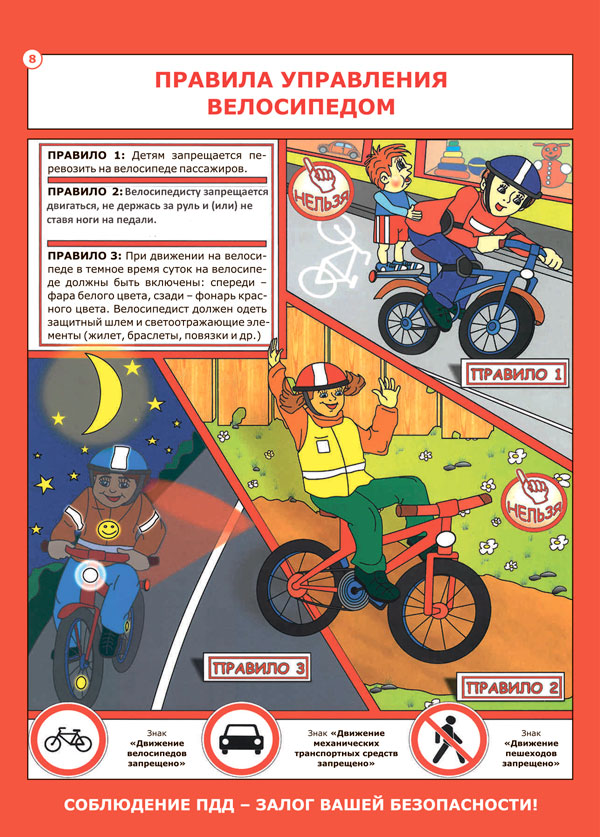 8

ПРАВИЛА УПРАВЛЕНИЯ ВЕЛОСИПЕДОМ

ПРАВИЛО 1: Детям запрещается перевозить на велосипеде пассажиров.

ПРАВИЛО 2: Велосипедисту запрещается двигаться, не держась за руль и (или) не ставя ноги на педали.

ПРАВИЛО 3: При движении на велосипеде в темное время суток на велосипеде должны быть включены: спереди – фара белого цвета, сзади – фонарь красного цвета. Велосипедист должен одеть защитный шлем и светоотражающие элементы (жилет, браслеты, повязки и др.)

НЕЛЬЗЯ

ПРАВИЛО 1

НЕЛЬЗЯ

ПРАВИЛО 3

ПРАВИЛО 2

Знак «Движение велосипедов запрещено»

Знак «Движение механических транспортных средств запрещено»

Знак «Движение пешеходов запрещено»

СОБЛЮДЕНИЕ ПДД – ЗАЛОГ ВАШЕЙ БЕЗОПАСНОСТИ!